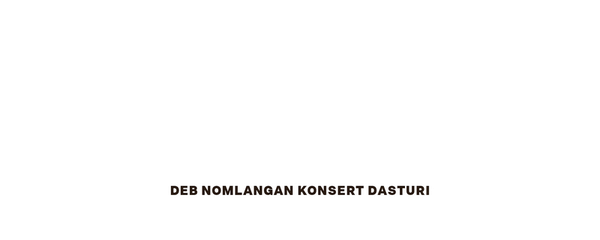 DEB NOMLANGAN KONSERT DASTURI